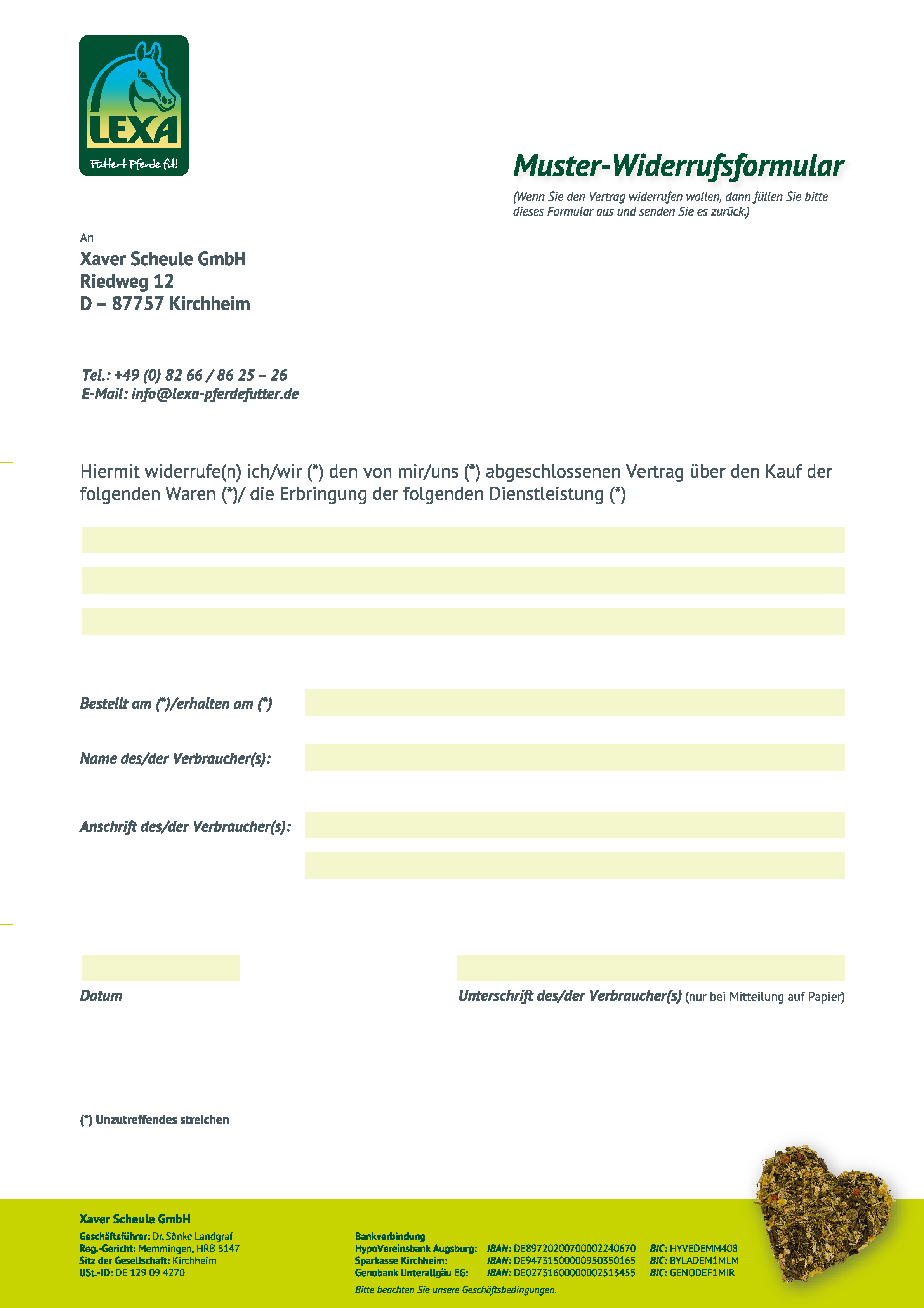 LEXA
Füttert Pferde fit!

Muster-Widerrufsformular

(Wenn Sie den Vertrag widerrufen wollen, dann füllen Sie bitte dieses Formular aus und senden Sie es zurück.)

An
Xaver Scheule GmbH
Riedweg 12
D – 87757 Kirchheim

Tel.: +49 (0) 82 66 / 86 25 – 26
E-Mail: info@lexa-pferdefutter.de

Hiermit widerrufe(n) ich/wir (*) den von mir/uns (*) abgeschlossenen Vertrag über den Kauf der folgenden Waren (*)/ die Erbringung der folgenden Dienstleistung (*)

Bestellt am (*)/erhalten am (*)

Name des/der Verbraucher(s):

Anschrift des/der Verbraucher(s):

Datum

Unterschrift des/der Verbraucher(s) (nur bei Mitteilung auf Papier)

(*) Unzutreffendes streichen

Xaver Scheule GmbH
Geschäftsführer: Dr. Sönke Landgraf
Reg.-Gericht: Memmingen, HRB 5147
Sitz der Gesellschaft: Kirchheim
USt.-ID: DE 129 09 4270

Bankverbindung
HypoVereinsbank Augsburg: IBAN: DE89720200700002240670 BIC: HYVEDEMM408
Sparkasse Kirchheim: IBAN: DE94731500000950350165 BIC: BYLADEM1MLM
Genobank Unterallgäu EG: IBAN: DE02731600000002513455 BIC: GENODEF1MIR
Bitte beachten Sie unsere Geschäftsbedingungen.